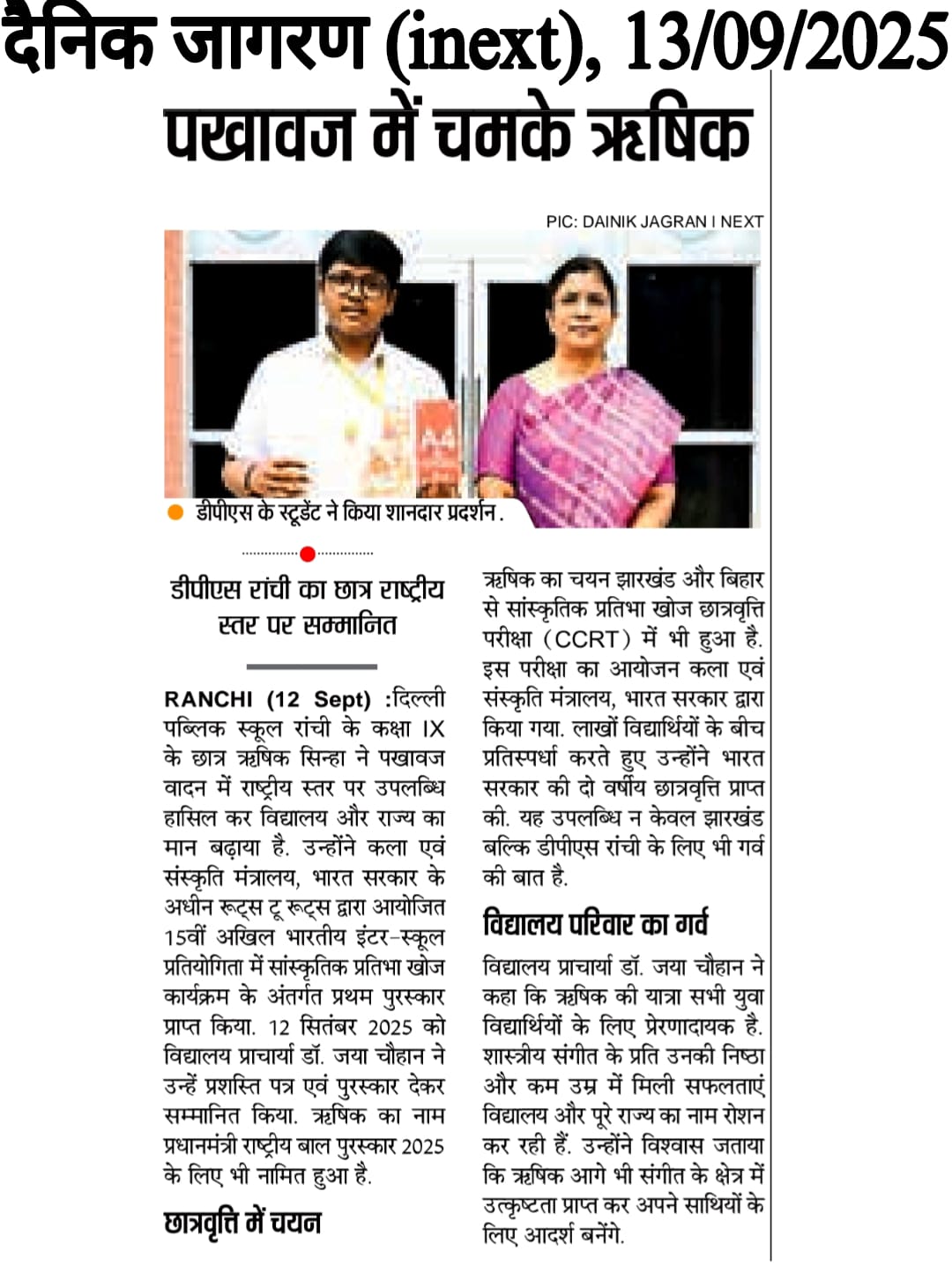 दैनिक जागरण (inext), 13/09/2025

पखावज में चमके ऋषिक

PIC: DAINIK JAGRAN I NEXT

डीपीएस के स्टूडेंट ने किया शानदार प्रदर्शन.

डीपीएस रांची का छात्र राष्ट्रीय स्तर पर सम्मानित

RANCHI (12 Sept) :दिल्ली पब्लिक स्कूल रांची के कक्षा IX के छात्र ऋषिक सिन्हा ने पखावज वादन में राष्ट्रीय स्तर पर उपलब्धि हासिल कर विद्यालय और राज्य का मान बढ़ाया है. उन्होंने कला एवं संस्कृति मंत्रालय, भारत सरकार के अधीन रूट्स टू रूट्स द्वारा आयोजित 15वीं अखिल भारतीय इंटर-स्कूल प्रतियोगिता में सांस्कृतिक प्रतिभा खोज कार्यक्रम के अंतर्गत प्रथम पुरस्कार प्राप्त किया. 12 सितंबर 2025 को विद्यालय प्राचार्या डॉ. जया चौहान ने उन्हें प्रशस्ति पत्र एवं पुरस्कार देकर सम्मानित किया. ऋषिक का नाम प्रधानमंत्री राष्ट्रीय बाल पुरस्कार 2025 के लिए भी नामित हुआ है.

छात्रवृत्ति में चयन

ऋषिक का चयन झारखंड और बिहार से सांस्कृतिक प्रतिभा खोज छात्रवृत्ति परीक्षा (CCRT) में भी हुआ है. इस परीक्षा का आयोजन कला एवं संस्कृति मंत्रालय, भारत सरकार द्वारा किया गया. लाखों विद्यार्थियों के बीच प्रतिस्पर्धा करते हुए उन्होंने भारत सरकार की दो वर्षीय छात्रवृत्ति प्राप्त की. यह उपलब्धि न केवल झारखंड बल्कि डीपीएस रांची के लिए भी गर्व की बात है.

विद्यालय परिवार का गर्व

विद्यालय प्राचार्या डॉ. जया चौहान ने कहा कि ऋषिक की यात्रा सभी युवा विद्यार्थियों के लिए प्रेरणादायक है. शास्त्रीय संगीत के प्रति उनकी निष्ठा और कम उम्र में मिली सफलताएं विद्यालय और पूरे राज्य का नाम रोशन कर रही हैं. उन्होंने विश्वास जताया कि ऋषिक आगे भी संगीत के क्षेत्र में उत्कृष्टता प्राप्त कर अपने साथियों के लिए आदर्श बनेंगे.